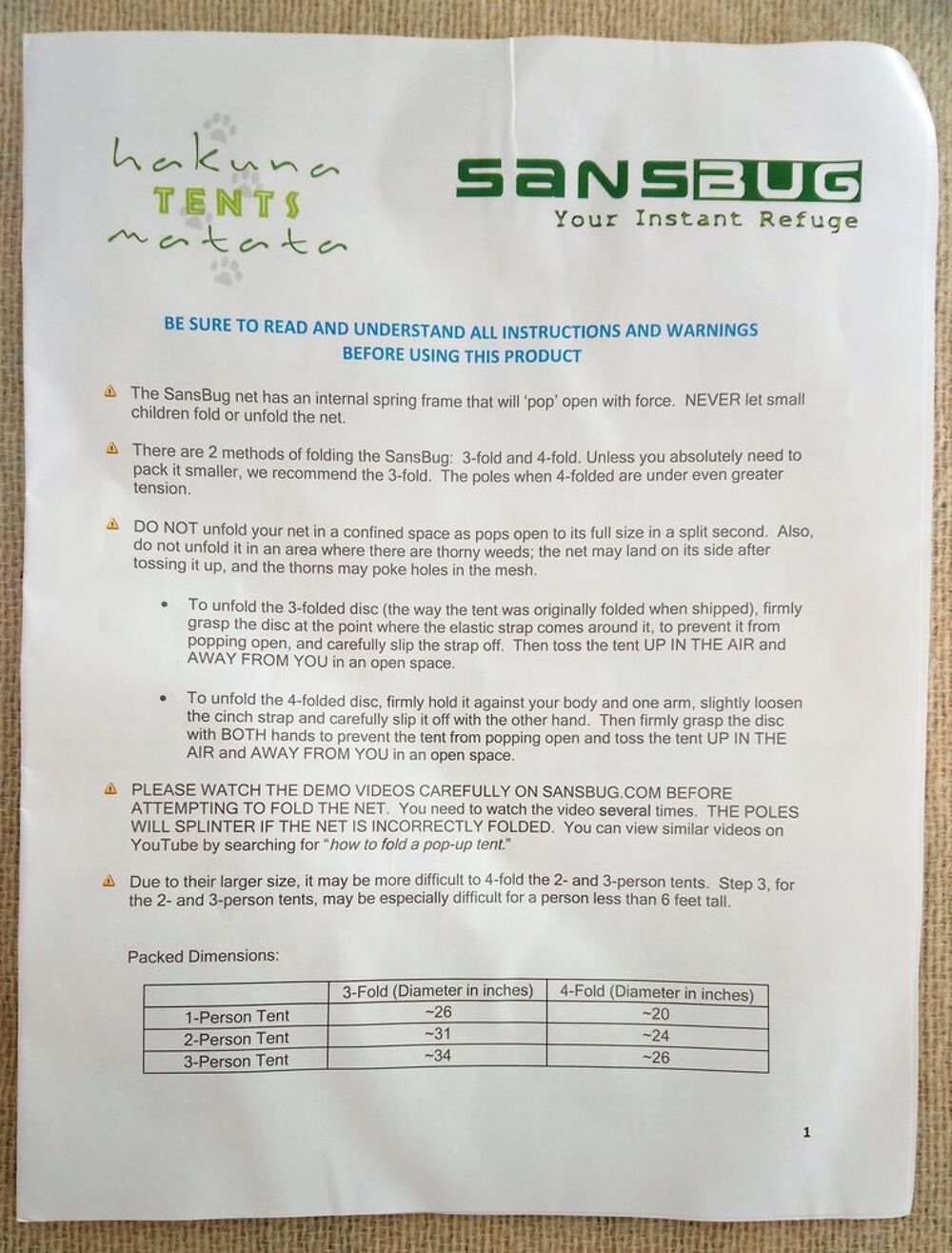 hakuna TENTS matata

SANSBUG
Your Instant Refuge

BE SURE TO READ AND UNDERSTAND ALL INSTRUCTIONS AND WARNINGS BEFORE USING THIS PRODUCT

The SansBug net has an internal spring frame that will 'pop' open with force. NEVER let small children fold or unfold the net.

There are 2 methods of folding the SansBug: 3-fold and 4-fold. Unless you absolutely need to pack it smaller, we recommend the 3-fold. The poles when 4-folded are under even greater tension.

DO NOT unfold your net in a confined space as pops open to its full size in a split second. Also, do not unfold it in an area where there are thorny weeds; the net may land on its side after tossing it up, and the thorns may poke holes in the mesh.

• To unfold the 3-folded disc (the way the tent was originally folded when shipped), firmly grasp the disc at the point where the elastic strap comes around it, to prevent it from popping open, and carefully slip the strap off. Then toss the tent UP IN THE AIR and AWAY FROM YOU in an open space.

• To unfold the 4-folded disc, firmly hold it against your body and one arm, slightly loosen the cinch strap and carefully slip it off with the other hand. Then firmly grasp the disc with BOTH hands to prevent the tent from popping open and toss the tent UP IN THE AIR and AWAY FROM YOU in an open space.

PLEASE WATCH THE DEMO VIDEOS CAREFULLY ON SANSBUG.COM BEFORE ATTEMPTING TO FOLD THE NET. You need to watch the video several times. THE POLES WILL SPLINTER IF THE NET IS INCORRECTLY FOLDED. You can view similar videos on YouTube by searching for "how to fold a pop-up tent."

Due to their larger size, it may be more difficult to 4-fold the 2- and 3-person tents. Step 3, for the 2- and 3-person tents, may be especially difficult for a person less than 6 feet tall.

Packed Dimensions:

| | 3-Fold (Diameter in inches) | 4-Fold (Diameter in inches) |
|---|---|---|
| 1-Person Tent | ~26 | ~20 |
| 2-Person Tent | ~31 | ~24 |
| 3-Person Tent | ~34 | ~26 |

1